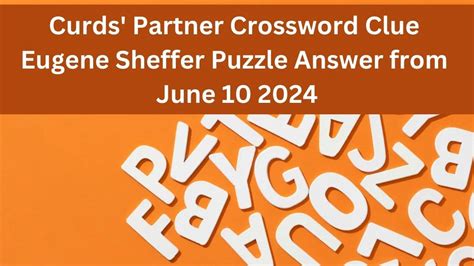 Curds' Partner Crossword Clue Eugene Sheffer Puzzle Answer from June 10 2024